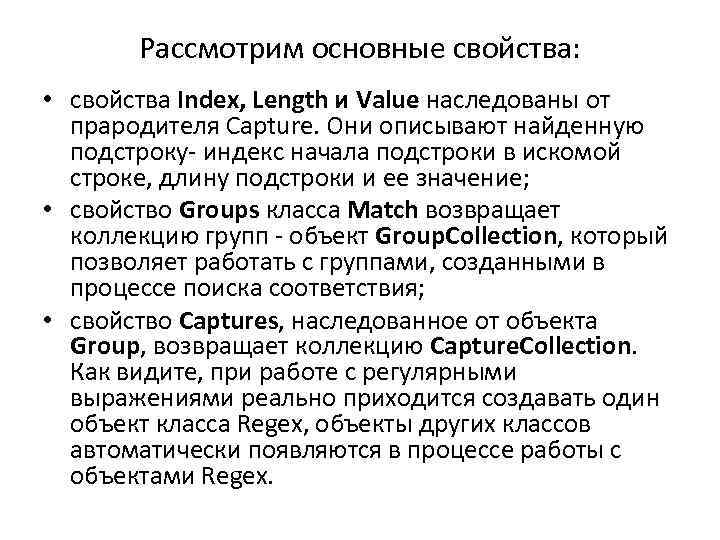 Рассмотрим основные свойства:

• свойства Index, Length и Value наследованы от прародителя Capture. Они описывают найденную подстроку- индекс начала подстроки в искомой строке, длину подстроки и ее значение;
• свойство Groups класса Match возвращает коллекцию групп - объект GroupCollection, который позволяет работать с группами, созданными в процессе поиска соответствия;
• свойство Captures, наследованное от объекта Group, возвращает коллекцию CaptureCollection. Как видите, при работе с регулярными выражениями реально приходится создавать один объект класса Regex, объекты других классов автоматически появляются в процессе работы с объектами Regex.